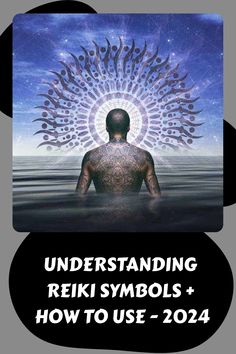 UNDERSTANDING REIKI SYMBOLS + HOW TO USE - 2024